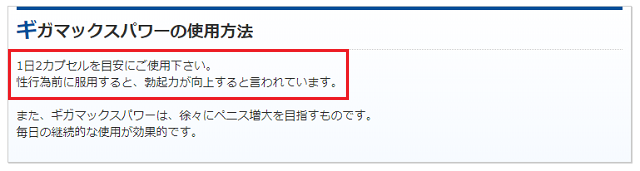 ギガマックスパワーの使用方法

1日2カプセルを目安にご使用下さい。
性行為前に服用すると、勃起力が向上すると言われています。

また、ギガマックスパワーは、徐々にペニス増大を目指すものです。
毎日の継続的な使用が効果的です。